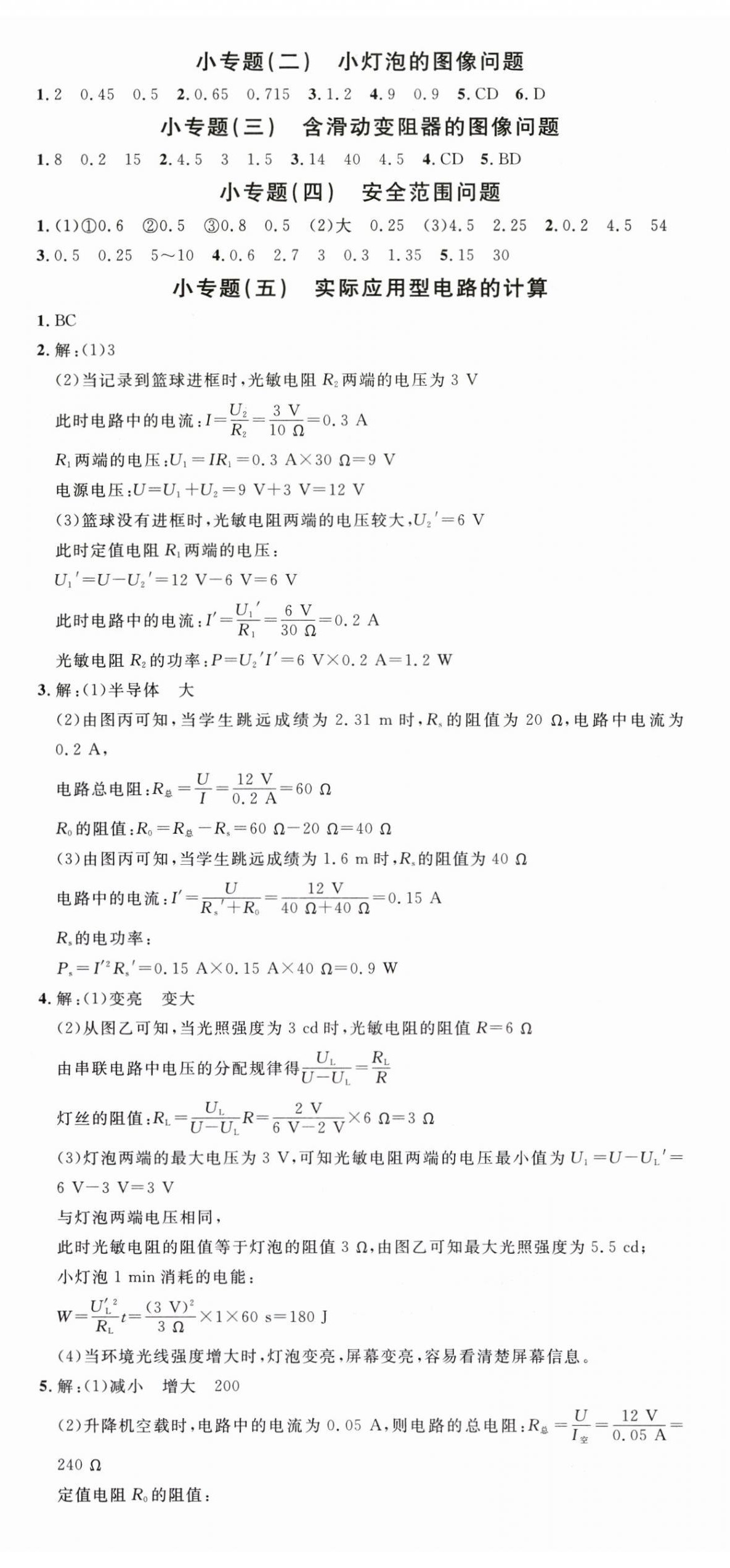 小专题(二)　小灯泡的图像问题

1. 2　0.45　0.5　2. 0.65　0.715　3. 1.2　4. 9　0.9　5. CD　6. D

小专题(三)　含滑动变阻器的图像问题

1. 8　0.2　15　2. 4.5　3　1.5　3. 14　40　4.5　4. CD　5. BD

小专题(四)　安全范围问题

1. (1)①0.6　②0.5　③0.8　0.5　(2)大　0.25　(3)4.5　2.25　2. 0.2　4.5　54

3. 0.5　0.25　5~10　4. 0.6　2.7　3　0.3　1.35　5. 15　30

小专题(五)　实际应用型电路的计算

1. BC

2. 解：(1)3

(2)当记录到篮球进框时，光敏电阻 $R_2$ 两端的电压为 3 V

此时电路中的电流：$I=\frac{U_2}{R_2}=\frac{3\ V}{10\ \Omega}=0.3\ A$

$R_1$ 两端的电压：$U_1=IR_1=0.3\ A\times30\ \Omega=9\ V$

电源电压：$U=U_1+U_2=9\ V+3\ V=12\ V$

(3)篮球没有进框时，光敏电阻两端的电压较大，$U_2'=6\ V$

此时定值电阻 $R_1$ 两端的电压：

$U_1'=U-U_2'=12\ V-6\ V=6\ V$

此时电路中的电流：$I'=\frac{U_1'}{R_1}=\frac{6\ V}{30\ \Omega}=0.2\ A$

光敏电阻 $R_2$ 的功率：$P=U_2'I'=6\ V\times0.2\ A=1.2\ W$

3. 解：(1)半导体　大

(2)由图丙可知，当学生跳远成绩为 2.31 m 时，$R_s$ 的阻值为 20 Ω，电路中电流为 0.2 A，

电路总电阻：$R_总=\frac{U}{I}=\frac{12\ V}{0.2\ A}=60\ \Omega$

$R_0$ 的阻值：$R_0=R_总-R_s=60\ \Omega-20\ \Omega=40\ \Omega$

(3)由图丙可知，当学生跳远成绩为 1.6 m 时，$R_s$ 的阻值为 40 Ω

电路中的电流：$I'=\frac{U}{R_s'+R_0}=\frac{12\ V}{40\ \Omega+40\ \Omega}=0.15\ A$

$R_s$ 的电功率：

$P_s=I'^2R_s'=0.15\ A\times0.15\ A\times40\ \Omega=0.9\ W$

4. 解：(1)变亮　变大

(2)从图乙可知，当光照强度为 3 cd 时，光敏电阻的阻值 $R=6\ \Omega$

由串联电路中电压的分配规律得 $\frac{U_L}{U-U_L}=\frac{R_L}{R}$

灯丝的阻值：$R_L=\frac{U_L}{U-U_L}R=\frac{2\ V}{6\ V-2\ V}\times6\ \Omega=3\ \Omega$

(3)灯泡两端的最大电压为 3 V，可知光敏电阻两端的电压最小值为 $U_1=U-U_L'=6\ V-3\ V=3\ V$

与灯泡两端电压相同，

此时光敏电阻的阻值等于灯泡的阻值 3 Ω，由图乙可知最大光照强度为 5.5 cd；

小灯泡 1 min 消耗的电能：

$W=\frac{U_L'^2}{R_L}t=\frac{(3\ V)^2}{3\ \Omega}\times1\times60\ s=180\ J$

(4)当环境光线强度增大时，灯泡变亮，屏幕变亮，容易看清楚屏幕信息。

5. 解：(1)减小　增大　200

(2)升降机空载时，电路中的电流为 0.05 A，则电路的总电阻：$R_总=\frac{U}{I_空}=\frac{12\ V}{0.05\ A}=240\ \Omega$

定值电阻 $R_0$ 的阻值：